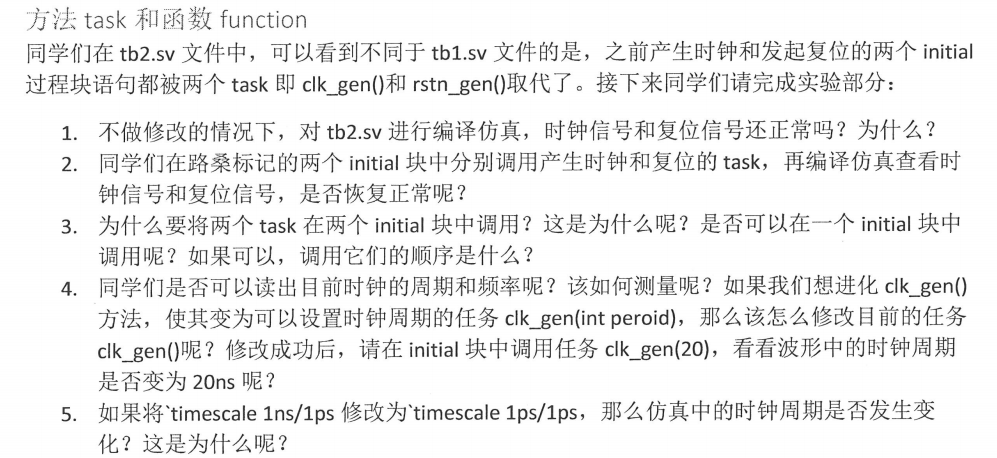 方法task和函数function

同学们在tb2.sv文件中，可以看到不同于tb1.sv文件的是，之前产生时钟和发起复位的两个initial过程块语句都被两个task即clk_gen()和rstn_gen()取代了。接下来同学们请完成实验部分：

1. 不做修改的情况下，对tb2.sv进行编译仿真，时钟信号和复位信号还正常吗？为什么？
2. 同学们在路桑标记的两个initial块中分别调用产生时钟和复位的task，再编译仿真查看时钟信号和复位信号，是否恢复正常呢？
3. 为什么要将两个task在两个initial块中调用？这是为什么呢？是否可以在一个initial块中调用呢？如果可以，调用它们的顺序是什么？
4. 同学们是否可以读出目前时钟的周期和频率呢？该如何测量呢？如果我们想进化clk_gen()方法，使其变为可以设置时钟周期的任务clk_gen(int peroid)，那么该怎么修改目前的任务clk_gen()呢？修改成功后，请在initial块中调用任务clk_gen(20)，看看波形中的时钟周期是否变为20ns呢？
5. 如果将`timescale 1ns/1ps修改为`timescale 1ps/1ps，那么仿真中的时钟周期是否发生变化？这是为什么呢？